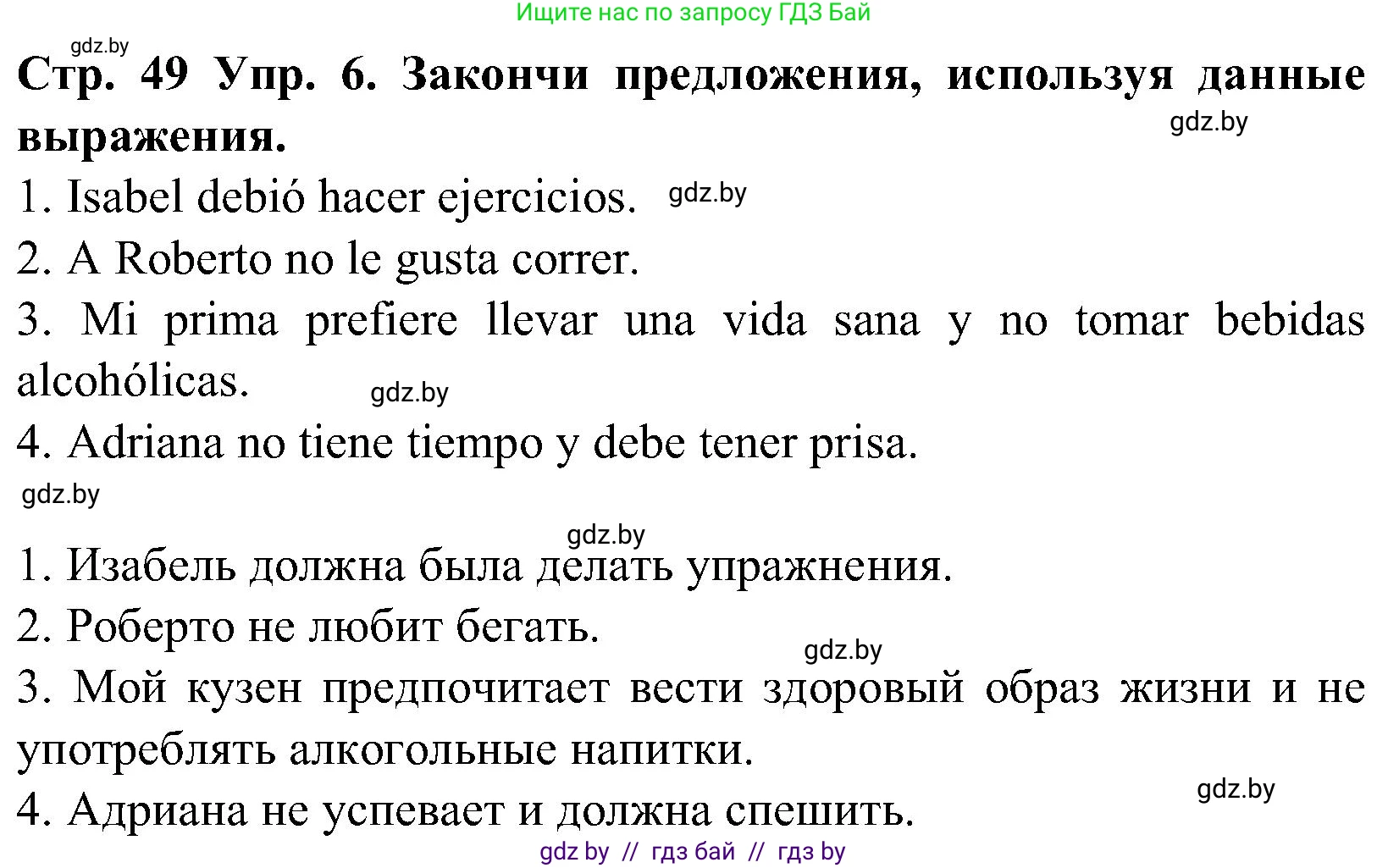 Ищите нас по запросу ГДЗ Бай

gdz.by

Стр. 49 Упр. 6. Закончи предложения, используя данные выражения.

gdz.by

1. Isabel debió hacer ejercicios. gdz.by

2. A Roberto no le gusta correr.

3. Mi prima prefiere llevar una vida sana y no tomar bebidas alcohólicas. gdz.by

4. Adriana no tiene tiempo y debe tener prisa.

gdz.by

gdz.by

1. Изабель должна была делать упражнения.

2. Роберто не любит бегать.

gdz.by

3. Мой кузен предпочитает вести здоровый образ жизни и не употреблять алкогольные напитки.

gdz.by

4. Адриана не успевает и должна спешить.

gdz by // гдз бай // гдз by